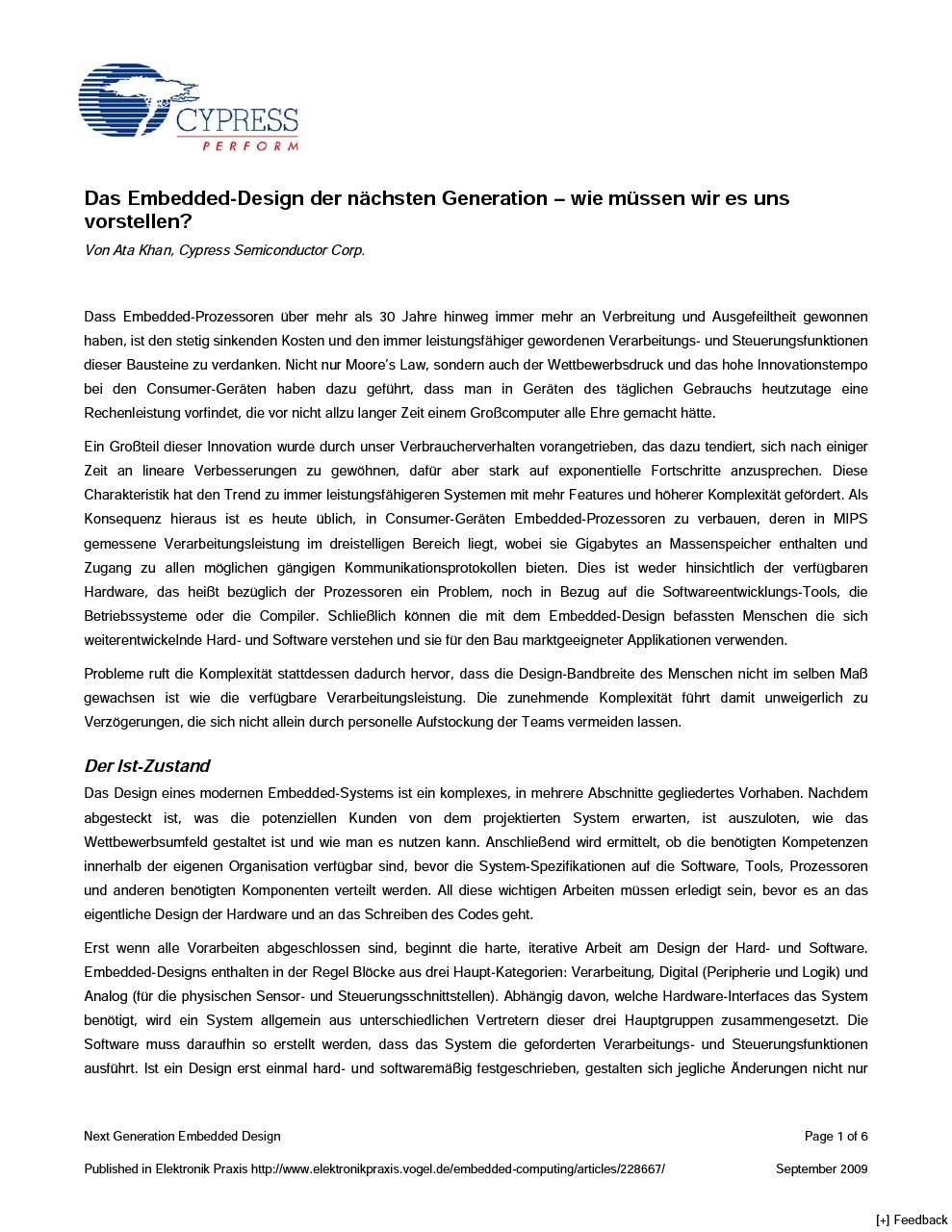 CYPRESS
PERFORM

Das Embedded-Design der nächsten Generation – wie müssen wir es uns vorstellen?
Von Ata Khan, Cypress Semiconductor Corp.

Dass Embedded-Prozessoren über mehr als 30 Jahre hinweg immer mehr an Verbreitung und Ausgefeiltheit gewonnen haben, ist den stetig sinkenden Kosten und den immer leistungsfähiger gewordenen Verarbeitungs- und Steuerungsfunktionen dieser Bausteine zu verdanken. Nicht nur Moore's Law, sondern auch der Wettbewerbsdruck und das hohe Innovationstempo bei den Consumer-Geräten haben dazu geführt, dass man in Geräten des täglichen Gebrauchs heutzutage eine Rechenleistung vorfindet, die vor nicht allzu langer Zeit einem Großcomputer alle Ehre gemacht hätte.

Ein Großteil dieser Innovation wurde durch unser Verbraucherverhalten vorangetrieben, das dazu tendiert, sich nach einiger Zeit an lineare Verbesserungen zu gewöhnen, dafür aber stark auf exponentielle Fortschritte anzusprechen. Diese Charakteristik hat den Trend zu immer leistungsfähigeren Systemen mit mehr Features und höherer Komplexität gefördert. Als Konsequenz hieraus ist es heute üblich, in Consumer-Geräten Embedded-Prozessoren zu verbauen, deren in MIPS gemessene Verarbeitungsleistung im dreistelligen Bereich liegt, wobei sie Gigabytes an Massenspeicher enthalten und Zugang zu allen möglichen gängigen Kommunikationsprotokollen bieten. Dies ist weder hinsichtlich der verfügbaren Hardware, das heißt bezüglich der Prozessoren ein Problem, noch in Bezug auf die Softwareentwicklungs-Tools, die Betriebssysteme oder die Compiler. Schließlich können die mit dem Embedded-Design befassten Menschen die sich weiterentwickelnde Hard- und Software verstehen und sie für den Bau marktgeeigneter Applikationen verwenden.

Probleme ruft die Komplexität stattdessen dadurch hervor, dass die Design-Bandbreite des Menschen nicht im selben Maß gewachsen ist wie die verfügbare Verarbeitungsleistung. Die zunehmende Komplexität führt damit unweigerlich zu Verzögerungen, die sich nicht allein durch personelle Aufstockung der Teams vermeiden lassen.

Der Ist-Zustand
Das Design eines modernen Embedded-Systems ist ein komplexes, in mehrere Abschnitte gegliedertes Vorhaben. Nachdem abgesteckt ist, was die potenziellen Kunden von dem projektierten System erwarten, ist auszuloten, wie das Wettbewerbsumfeld gestaltet ist und wie man es nutzen kann. Anschließend wird ermittelt, ob die benötigten Kompetenzen innerhalb der eigenen Organisation verfügbar sind, bevor die System-Spezifikationen auf die Software, Tools, Prozessoren und anderen benötigten Komponenten verteilt werden. All diese wichtigen Arbeiten müssen erledigt sein, bevor es an das eigentliche Design der Hardware und an das Schreiben des Codes geht.

Erst wenn alle Vorarbeiten abgeschlossen sind, beginnt die harte, iterative Arbeit am Design der Hard- und Software. Embedded-Designs enthalten in der Regel Blöcke aus drei Haupt-Kategorien: Verarbeitung, Digital (Peripherie und Logik) und Analog (für die physischen Sensor- und Steuerungsschnittstellen). Abhängig davon, welche Hardware-Interfaces das System benötigt, wird ein System allgemein aus unterschiedlichen Vertretern dieser drei Hauptgruppen zusammengesetzt. Die Software muss daraufhin so erstellt werden, dass das System die geforderten Verarbeitungs- und Steuerungsfunktionen ausführt. Ist ein Design erst einmal hard- und softwaremäßig festgeschrieben, gestalten sich jegliche Änderungen nicht nur

Next Generation Embedded Design
Page 1 of 6

Published in Elektronik Praxis http://www.elektronikpraxis.vogel.de/embedded-computing/articles/228667/
September 2009

[+] Feedback